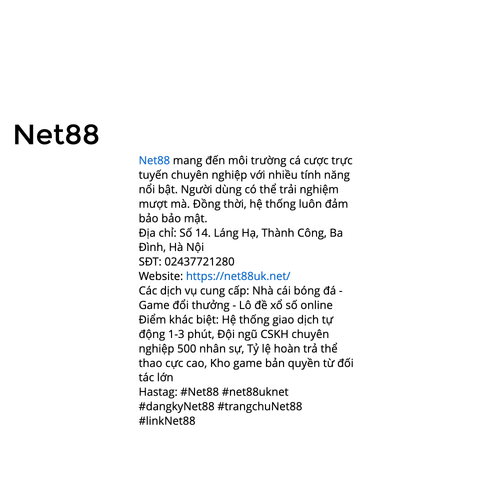 Net88

Net88 mang đến môi trường cá cược trực tuyến chuyên nghiệp với nhiều tính năng nổi bật. Người dùng có thể trải nghiệm mượt mà. Đồng thời, hệ thống luôn đảm bảo bảo mật.
Địa chỉ: Số 14. Láng Hạ, Thành Công, Ba Đình, Hà Nội
SĐT: 02437721280
Website: https://net88uk.net/
Các dịch vụ cung cấp: Nhà cái bóng đá - Game đổi thưởng - Lô đề xổ số online
Điểm khác biệt: Hệ thống giao dịch tự động 1-3 phút, Đội ngũ CSKH chuyên nghiệp 500 nhân sự, Tỷ lệ hoàn trả thể thao cực cao, Kho game bản quyền từ đối tác lớn
Hastag: #Net88 #net88uknet #dangkyNet88 #trangchuNet88 #linkNet88